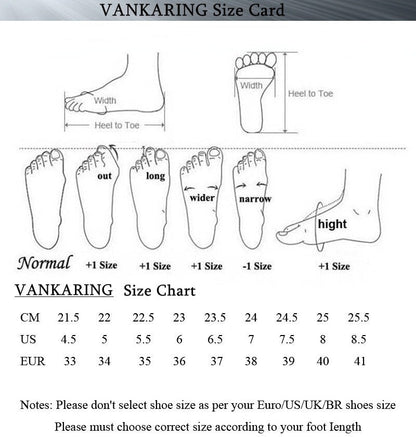 VANKARING Size Card

Width
Heel to Toe

Width
Heel to Toe

out
long
wider
narrow
hight

Normal
+1 Size
+1 Size
+1 Size
-1 Size
+1 Size

VANKARING Size Chart

| CM | 21.5 | 22 | 22.5 | 23 | 23.5 | 24 | 24.5 | 25 | 25.5 |
|---|---|---|---|---|---|---|---|---|---|
| US | 4.5 | 5 | 5.5 | 6 | 6.5 | 7 | 7.5 | 8 | 8.5 |
| EUR | 33 | 34 | 35 | 36 | 37 | 38 | 39 | 40 | 41 |

Notes: Please don't select shoe size as per your Euro/US/UK/BR shoes size

Please must choose correct size according to your foot Iength